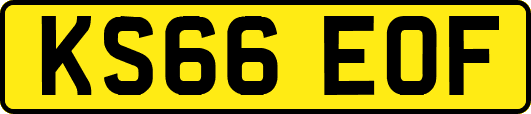 KS66 EOF